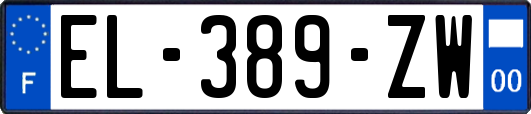 F
EL-389-ZW
00